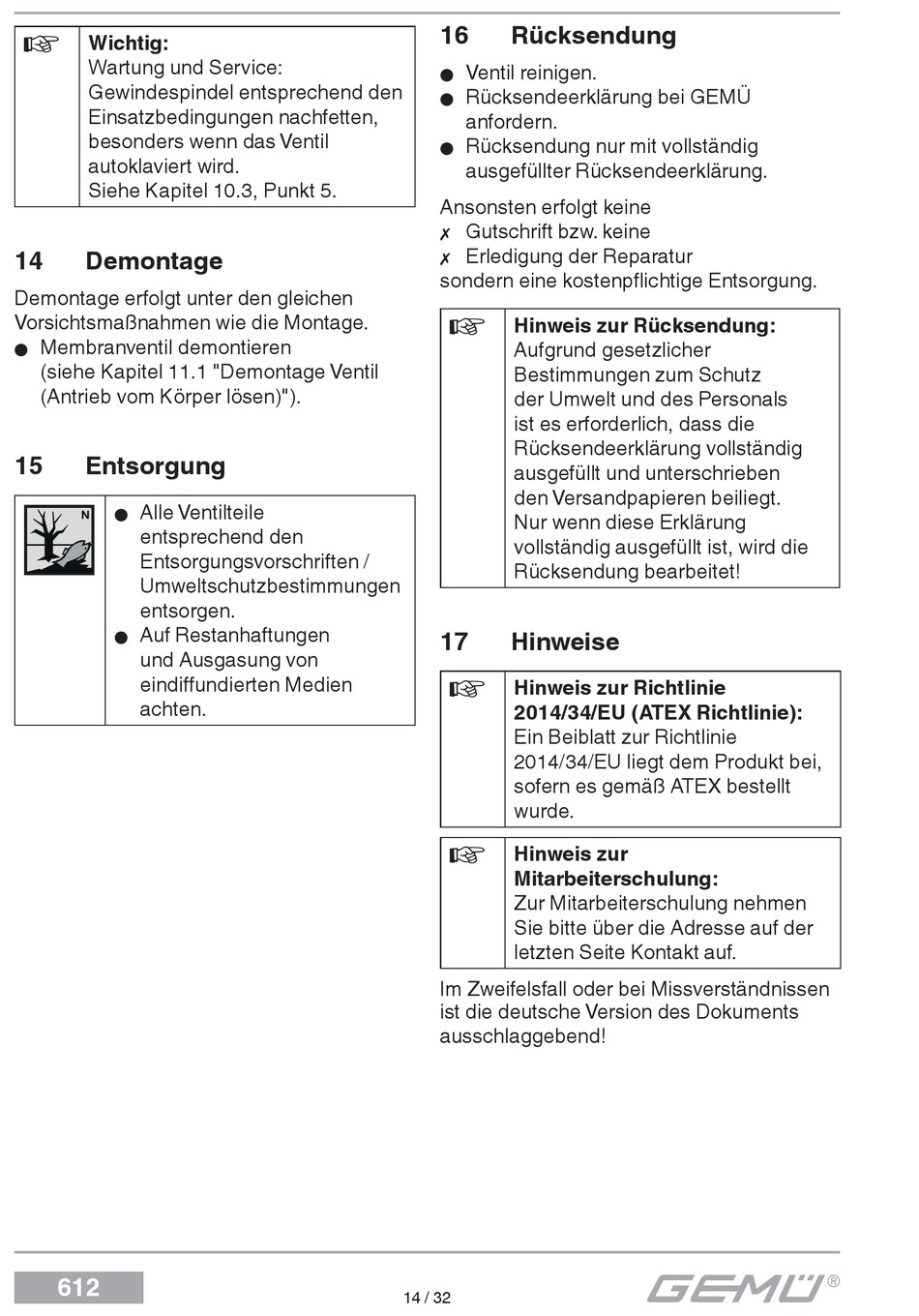 ☞ **Wichtig:**
Wartung und Service: Gewindespindel entsprechend den Einsatzbedingungen nachfetten, besonders wenn das Ventil autoklaviert wird.
Siehe Kapitel 10.3, Punkt 5.

**14 Demontage**

Demontage erfolgt unter den gleichen Vorsichtsmaßnahmen wie die Montage.
● Membranventil demontieren (siehe Kapitel 11.1 "Demontage Ventil (Antrieb vom Körper lösen)").

**15 Entsorgung**

N
● Alle Ventilteile entsprechend den Entsorgungsvorschriften / Umweltschutzbestimmungen entsorgen.
● Auf Restanhaftungen und Ausgasung von eindiffundierten Medien achten.

**16 Rücksendung**

● Ventil reinigen.
● Rücksendeerklärung bei GEMÜ anfordern.
● Rücksendung nur mit vollständig ausgefüllter Rücksendeerklärung.

Ansonsten erfolgt keine
✗ Gutschrift bzw. keine
✗ Erledigung der Reparatur
sondern eine kostenpflichtige Entsorgung.

☞ **Hinweis zur Rücksendung:**
Aufgrund gesetzlicher Bestimmungen zum Schutz der Umwelt und des Personals ist es erforderlich, dass die Rücksendeerklärung vollständig ausgefüllt und unterschrieben den Versandpapieren beiliegt. Nur wenn diese Erklärung vollständig ausgefüllt ist, wird die Rücksendung bearbeitet!

**17 Hinweise**

☞ **Hinweis zur Richtlinie 2014/34/EU (ATEX Richtlinie):**
Ein Beiblatt zur Richtlinie 2014/34/EU liegt dem Produkt bei, sofern es gemäß ATEX bestellt wurde.

☞ **Hinweis zur Mitarbeiterschulung:**
Zur Mitarbeiterschulung nehmen Sie bitte über die Adresse auf der letzten Seite Kontakt auf.

Im Zweifelsfall oder bei Missverständnissen ist die deutsche Version des Dokuments ausschlaggebend!

612

14 / 32

GEMÜ®